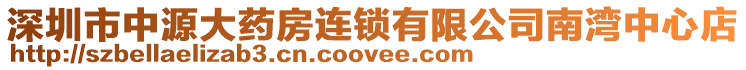 深圳市中源大药房连锁有限公司南湾中心店
http://szbellaelizab3.cn.coovee.com